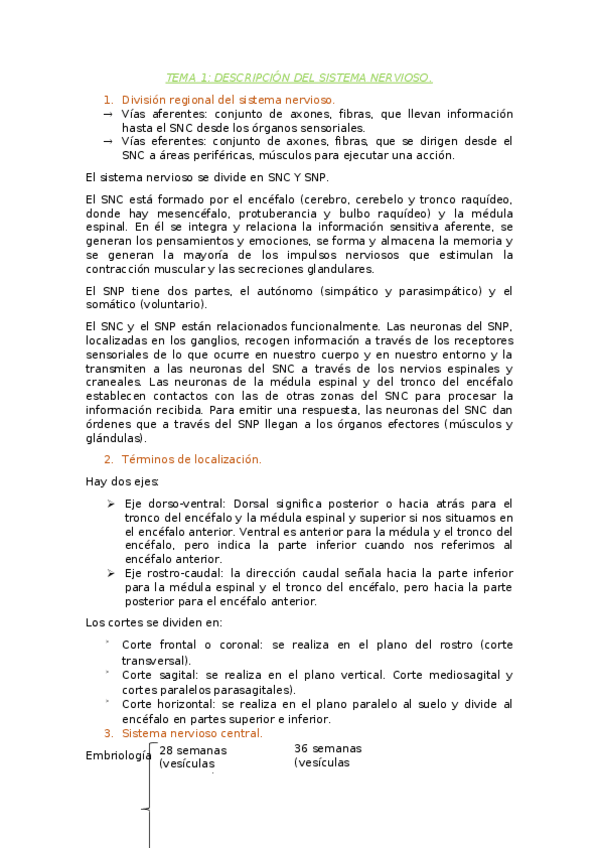 TEMA 1: DESCRIPCIÓN DEL SISTEMA NERVIOSO.

1. División regional del sistema nervioso.
→ Vías aferentes: conjunto de axones, fibras, que llevan información hasta el SNC desde los órganos sensoriales.
→ Vías eferentes: conjunto de axones, fibras, que se dirigen desde el SNC a áreas periféricas, músculos para ejecutar una acción.

El sistema nervioso se divide en SNC Y SNP.

El SNC está formado por el encéfalo (cerebro, cerebelo y tronco raquídeo, donde hay mesencéfalo, protuberancia y bulbo raquídeo) y la médula espinal. En él se integra y relaciona la información sensitiva aferente, se generan los pensamientos y emociones, se forma y almacena la memoria y se generan la mayoría de los impulsos nerviosos que estimulan la contracción muscular y las secreciones glandulares.

El SNP tiene dos partes, el autónomo (simpático y parasimpático) y el somático (voluntario).

El SNC y el SNP están relacionados funcionalmente. Las neuronas del SNP, localizadas en los ganglios, recogen información a través de los receptores sensoriales de lo que ocurre en nuestro cuerpo y en nuestro entorno y la transmiten a las neuronas del SNC a través de los nervios espinales y craneales. Las neuronas de la médula espinal y del tronco del encéfalo establecen contactos con las de otras zonas del SNC para procesar la información recibida. Para emitir una respuesta, las neuronas del SNC dan órdenes que a través del SNP llegan a los órganos efectores (músculos y glándulas).

2. Términos de localización.

Hay dos ejes:

➢ Eje dorso-ventral: Dorsal significa posterior o hacia atrás para el tronco del encéfalo y la médula espinal y superior si nos situamos en el encéfalo anterior. Ventral es anterior para la médula y el tronco del encéfalo, pero indica la parte inferior cuando nos referimos al encéfalo anterior.
➢ Eje rostro-caudal: la dirección caudal señala hacia la parte inferior para la médula espinal y el tronco del encéfalo, pero hacia la parte posterior para el encéfalo anterior.

Los cortes se dividen en:

◦ Corte frontal o coronal: se realiza en el plano del rostro (corte transversal).
◦ Corte sagital: se realiza en el plano vertical. Corte mediosagital y cortes paralelos parasagitales).
◦ Corte horizontal: se realiza en el plano paralelo al suelo y divide al encéfalo en partes superior e inferior.

3. Sistema nervioso central.

Embriología 28 semanas (vesículas 36 semanas (vesículas